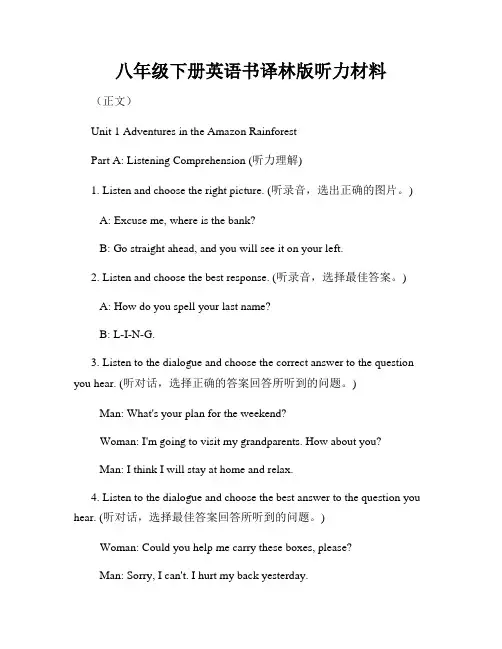 八年级下册英语书译林版听力材料

（正文）

Unit 1 Adventures in the Amazon Rainforest

Part A: Listening Comprehension (听力理解)

1. Listen and choose the right picture. (听录音，选出正确的图片。)

A: Excuse me, where is the bank?

B: Go straight ahead, and you will see it on your left.

2. Listen and choose the best response. (听录音，选择最佳答案。)

A: How do you spell your last name?

B: L-I-N-G.

3. Listen to the dialogue and choose the correct answer to the question you hear. (听对话，选择正确的答案回答所听到的问题。)

Man: What's your plan for the weekend?

Woman: I'm going to visit my grandparents. How about you?

Man: I think I will stay at home and relax.

4. Listen to the dialogue and choose the best answer to the question you hear. (听对话，选择最佳答案回答所听到的问题。)

Woman: Could you help me carry these boxes, please?

Man: Sorry, I can't. I hurt my back yesterday.